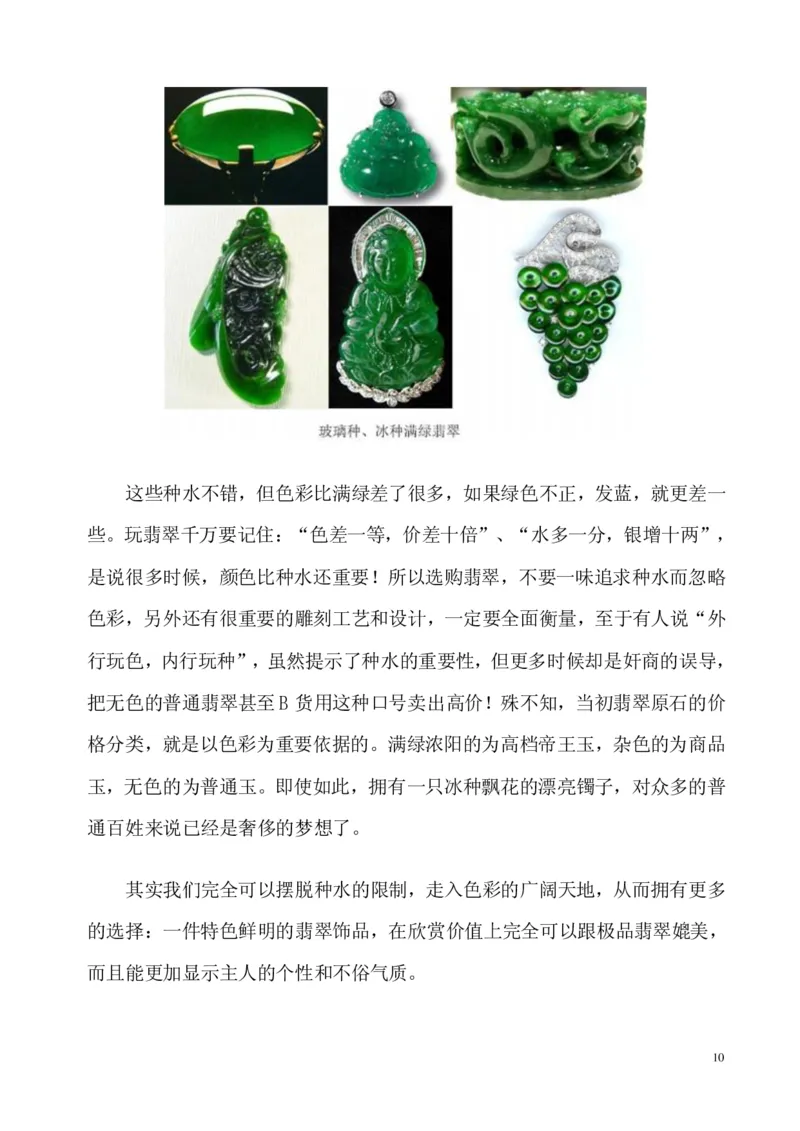 玻璃种、冰种满绿翡翠

这些种水不错，但色彩比满绿差了很多，如果绿色不正，发蓝，就更差一些。玩翡翠千万要记住：“色差一等，价差十倍”、“水多一分，银增十两”，是说很多时候，颜色比种水还重要！所以选购翡翠，不要一味追求种水而忽略色彩，另外还有很重要的雕刻工艺和设计，一定要全面衡量，至于有人说“外行玩色，内行玩种”，虽然提示了种水的重要性，但更多时候却是奸商的误导，把无色的普通翡翠甚至B货用这种口号卖出高价！殊不知，当初翡翠原石的价格分类，就是以色彩为重要依据的。满绿浓阳的为高档帝王玉，杂色的为商品玉，无色的为普通玉。即使如此，拥有一只冰种飘花的漂亮镯子，对众多的普通百姓来说已经是奢侈的梦想了。

其实我们完全可以摆脱种水的限制，走入色彩的广阔天地，从而拥有更多的选择：一件特色鲜明的翡翠饰品，在欣赏价值上完全可以跟极品翡翠媲美，而且能更加显示主人的个性和不俗气质。

10